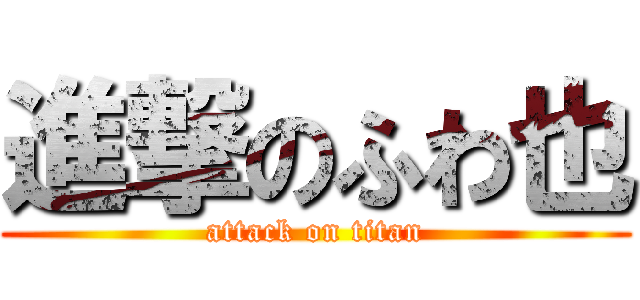 進撃のふわ也
attack on titan